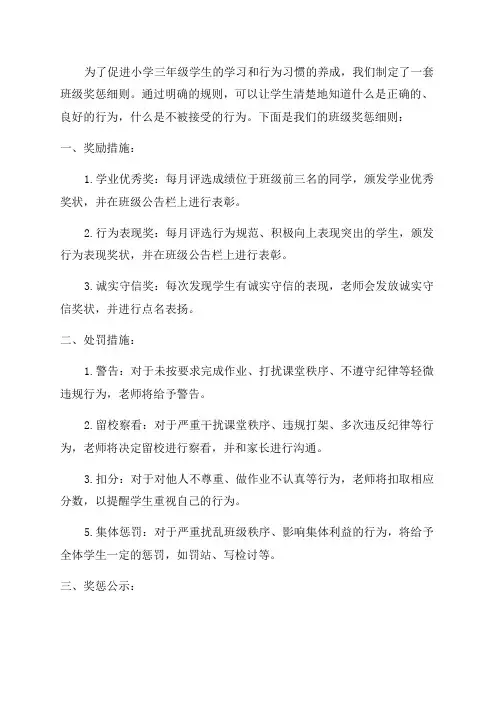 为了促进小学三年级学生的学习和行为习惯的养成，我们制定了一套班级奖惩细则。通过明确的规则，可以让学生清楚地知道什么是正确的、良好的行为，什么是不被接受的行为。下面是我们的班级奖惩细则：

一、奖励措施：

1. 学业优秀奖：每月评选成绩位于班级前三名的同学，颁发学业优秀奖状，并在班级公告栏上进行表彰。

2. 行为表现奖：每月评选行为规范、积极向上表现突出的学生，颁发行为表现奖状，并在班级公告栏上进行表彰。

3. 诚实守信奖：每次发现学生有诚实守信的表现，老师会发放诚实守信奖状，并进行点名表扬。

二、处罚措施：

1. 警告：对于未按要求完成作业、打扰课堂秩序、不遵守纪律等轻微违规行为，老师将给予警告。

2. 留校察看：对于严重干扰课堂秩序、违规打架、多次违反纪律等行为，老师将决定留校进行察看，并和家长进行沟通。

3. 扣分：对于对他人不尊重、做作业不认真等行为，老师将扣取相应分数，以提醒学生重视自己的行为。

5. 集体惩罚：对于严重扰乱班级秩序、影响集体利益的行为，将给予全体学生一定的惩罚，如罚站、写检讨等。

三、奖惩公示：